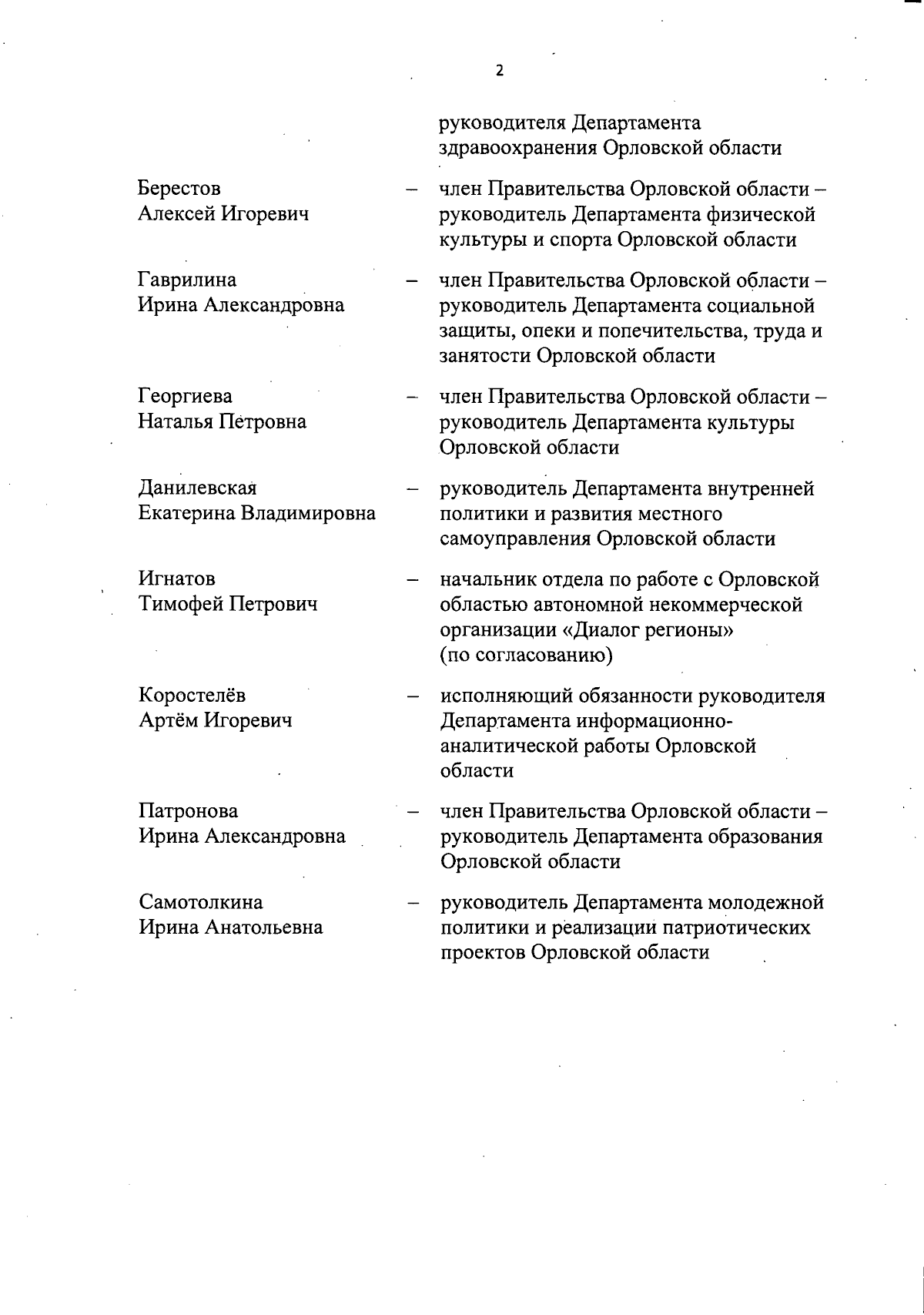 2

руководителя Департамента здравоохранения Орловской области

Берестов Алексей Игоревич – член Правительства Орловской области – руководитель Департамента физической культуры и спорта Орловской области

Гаврилина Ирина Александровна – член Правительства Орловской области – руководитель Департамента социальной защиты, опеки и попечительства, труда и занятости Орловской области

Георгиева Наталья Петровна – член Правительства Орловской области – руководитель Департамента культуры Орловской области

Данилевская Екатерина Владимировна – руководитель Департамента внутренней политики и развития местного самоуправления Орловской области

Игнатов Тимофей Петрович – начальник отдела по работе с Орловской областью автономной некоммерческой организации «Диалог регионы» (по согласованию)

Коростелёв Артём Игоревич – исполняющий обязанности руководителя Департамента информационно-аналитической работы Орловской области

Патронова Ирина Александровна – член Правительства Орловской области – руководитель Департамента образования Орловской области

Самотолкина Ирина Анатольевна – руководитель Департамента молодежной политики и реализации патриотических проектов Орловской области